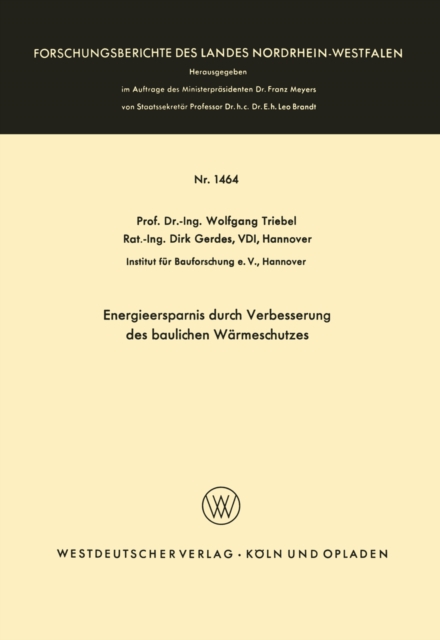 FORSCHUNGSBERICHTE DES LANDES NORDRHEIN-WESTFALEN

Herausgegeben

im Auftrage des Ministerpräsidenten Dr. Franz Meyers

von Staatssekretär Professor Dr. h. c. Dr. E. h. Leo Brandt

Nr. 1464

Prof. Dr.-Ing. Wolfgang Triebel

Rat.-Ing. Dirk Gerdes, VDI, Hannover

Institut für Bauforschung e. V., Hannover

Energieersparnis durch Verbesserung des baulichen Wärmeschutzes

WESTDEUTSCHER VERLAG · KÖLN UND OPLADEN